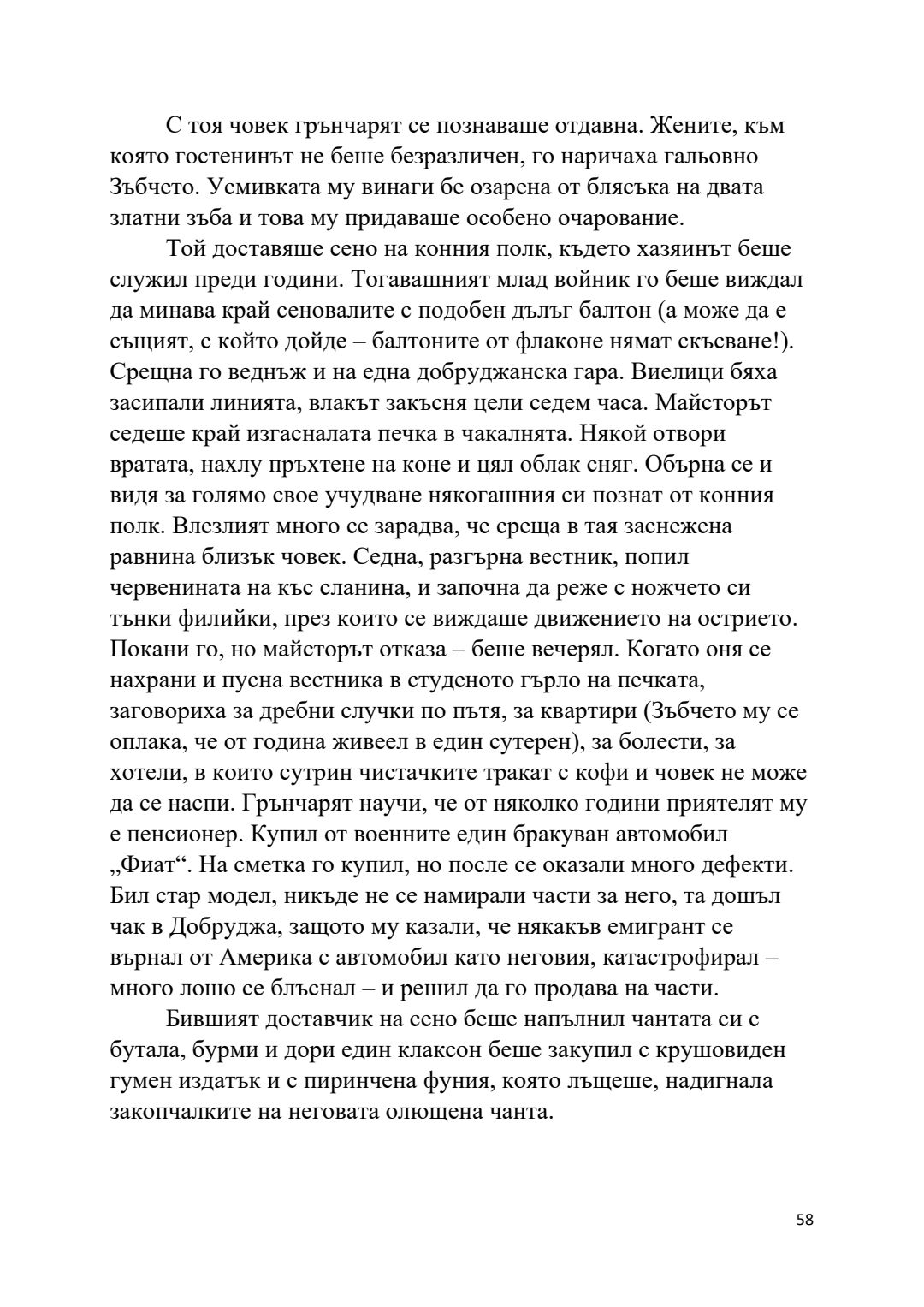 С тоя човек грънчарят се познаваше отдавна. Жените, към която гостенинът не беше безразличен, го наричаха гальовно Зъбчето. Усмивката му винаги бе озарена от блясъка на двата златни зъба и това му придаваше особено очарование.

Той доставяше сено на конния полк, където хазяинът беше служил преди години. Тогавашният млад войник го беше виждал да минава край сеновалите с подобен дълъг балтон (а може да е същият, с който дойде – балтоните от флаконе нямат скъсване!). Срещна го веднъж и на една добруджанска гара. Виелици бяха засипали линията, влакът закъсня цели седем часа. Майсторът седеше край изгасналата печка в чакалнята. Някой отвори вратата, нахлу пръхтене на коне и цял облак сняг. Обърна се и видя за голямо свое учудване някогашния си познат от конния полк. Влезлият много се зарадва, че среща в тая заснежена равнина близък човек. Седна, разгърна вестник, попил червенината на къс сланина, и започна да реже с ножчето си тънки филийки, през които се виждаше движението на острието. Покани го, но майсторът отказа – беше вечерял. Когато оня се нахрани и пусна вестника в студеното гърло на печката, заговориха за дребни случки по пътя, за квартири (Зъбчето му се оплака, че от година живеел в един сутерен), за болести, за хотели, в които сутрин чистачките тракат с кофи и човек не може да се наспи. Грънчарят научи, че от няколко години приятелят му е пенсионер. Купил от военните един бракуван автомобил „Фиат“. На сметка го купил, но после се оказали много дефекти. Бил стар модел, никъде не се намирали части за него, та дошъл чак в Добруджа, защото му казали, че някакъв емигрант се върнал от Америка с автомобил като неговия, катастрофирал – много лошо се блъснал – и решил да го продава на части.

Бившият доставчик на сено беше напълнил чантата си с бутала, бурми и дори един клаксон беше закупил с крушовиден гумен издатък и с пиринчена фуния, която лъщеше, надигнала закопчалките на неговата олющена чанта.

58